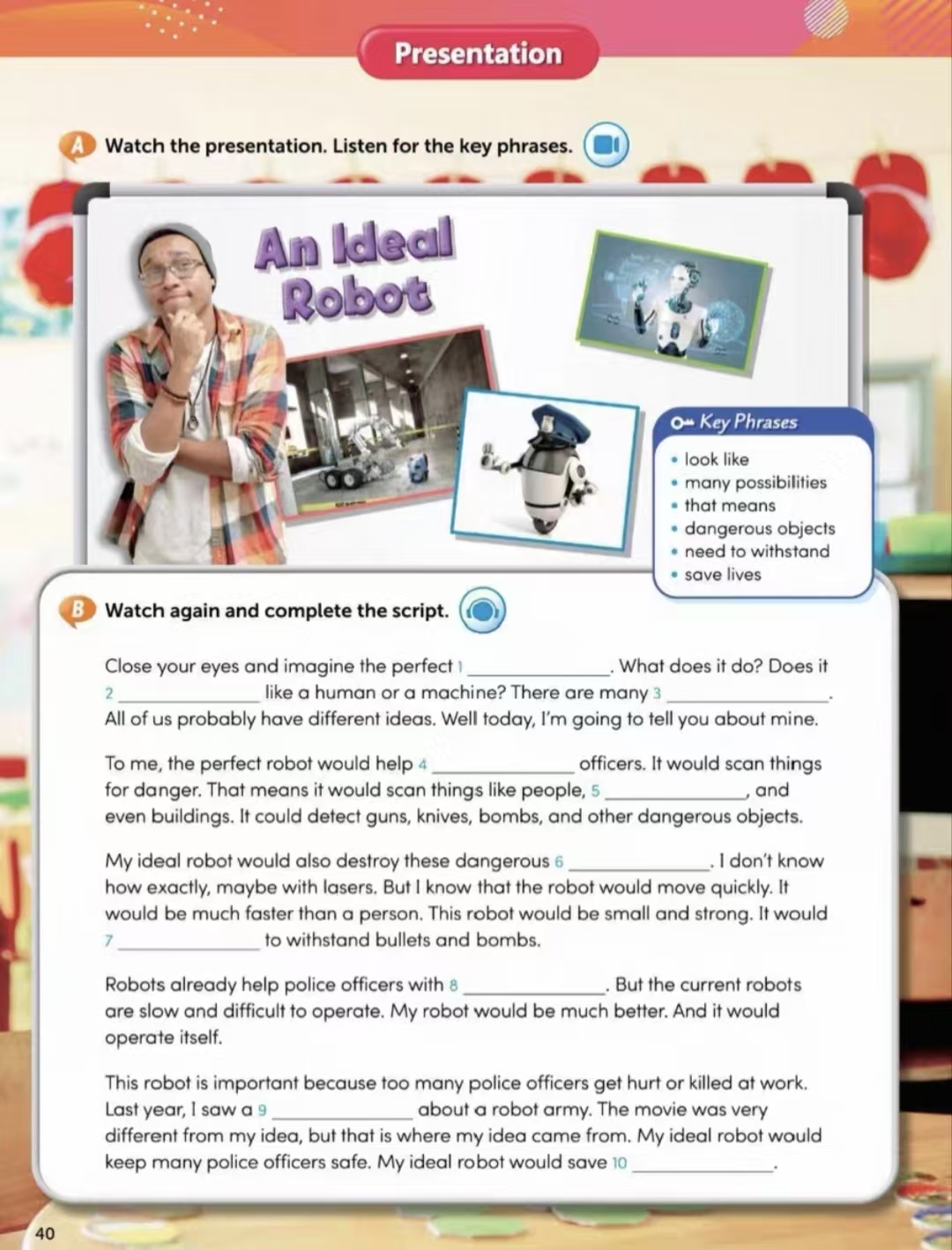 Presentation

A Watch the presentation. Listen for the key phrases.

An Ideal Robot

Key Phrases
• look like
• many possibilities
• that means
• dangerous objects
• need to withstand
• save lives

B Watch again and complete the script.

Close your eyes and imagine the perfect 1 ______________. What does it do? Does it 2 ______________ like a human or a machine? There are many 3 ______________. All of us probably have different ideas. Well today, I'm going to tell you about mine.

To me, the perfect robot would help 4 ______________ officers. It would scan things for danger. That means it would scan things like people, 5 ______________, and even buildings. It could detect guns, knives, bombs, and other dangerous objects.

My ideal robot would also destroy these dangerous 6 ______________. I don't know how exactly, maybe with lasers. But I know that the robot would move quickly. It would be much faster than a person. This robot would be small and strong. It would 7 ______________ to withstand bullets and bombs.

Robots already help police officers with 8 ______________. But the current robots are slow and difficult to operate. My robot would be much better. And it would operate itself.

This robot is important because too many police officers get hurt or killed at work. Last year, I saw a 9 ______________ about a robot army. The movie was very different from my idea, but that is where my idea came from. My ideal robot would keep many police officers safe. My ideal robot would save 10 ______________.

40